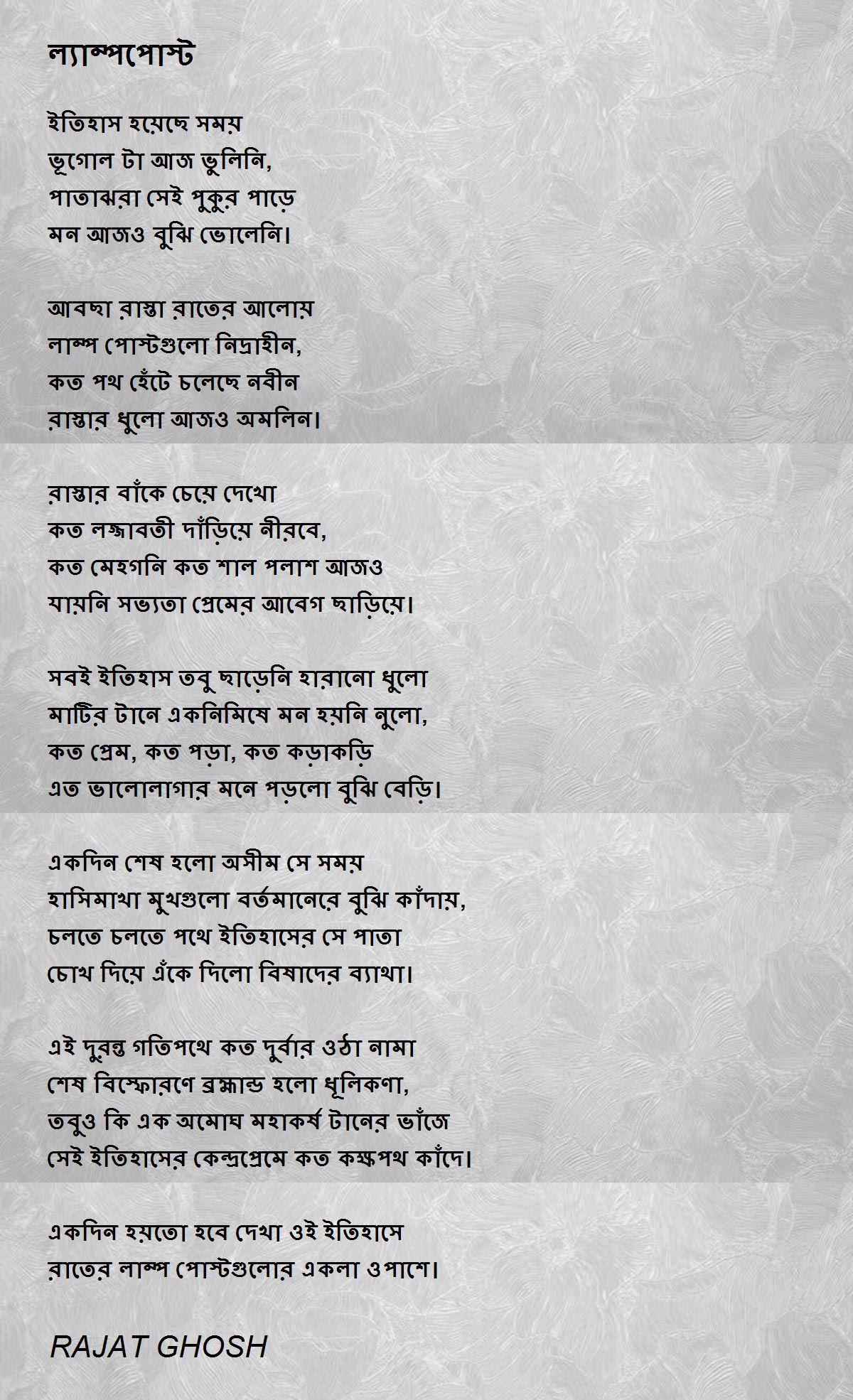 ল্যাম্পপোস্ট

ইতিহাস হয়েছে সময়
ভূগোল টা আজ ভুলিনি,
পাতাঝরা সেই পুকুর পাড়ে
মন আজও বুঝি ভোলেনি।

আবছা রাস্তা রাতের আলোয়
লাম্প পোস্টগুলো নিদ্রাহীন,
কত পথ হেঁটে চলেছে নবীন
রাস্তার ধুলো আজও অমলিন।

রাস্তার বাঁকে চেয়ে দেখো
কত লজ্জাবতী দাঁড়িয়ে নীরবে,
কত মেহগনি কত শাল পলাশ আজও
যায়নি সভ্যতা প্রেমের আবেগ ছাড়িয়ে।

সবই ইতিহাস তবু ছাড়েনি হারানো ধুলো
মাটির টানে একনিমিষে মন হয়নি নুলো,
কত প্রেম, কত পড়া, কত কড়াকড়ি
এত ভালোলাগার মনে পড়লো বুঝি বেড়ি।

একদিন শেষ হলো অসীম সে সময়
হাসিমাখা মুখগুলো বর্তমানেরে বুঝি কাঁদায়,
চলতে চলতে পথে ইতিহাসের সে পাতা
চোখ দিয়ে এঁকে দিলো বিষাদের ব্যাথা।

এই দুরন্ত গতিপথে কত দুর্বার ওঠা নামা
শেষ বিস্ফোরণে ব্রহ্মান্ড হলো ধূলিকণা,
তবুও কি এক অমোঘ মহাকর্ষ টানের ভাঁজে
সেই ইতিহাসের কেন্দ্রপ্রেমে কত কক্ষপথ কাঁদে।

একদিন হয়তো হবে দেখা ওই ইতিহাসে
রাতের লাম্প পোস্টগুলোর একলা ওপাশে।

RAJAT GHOSH